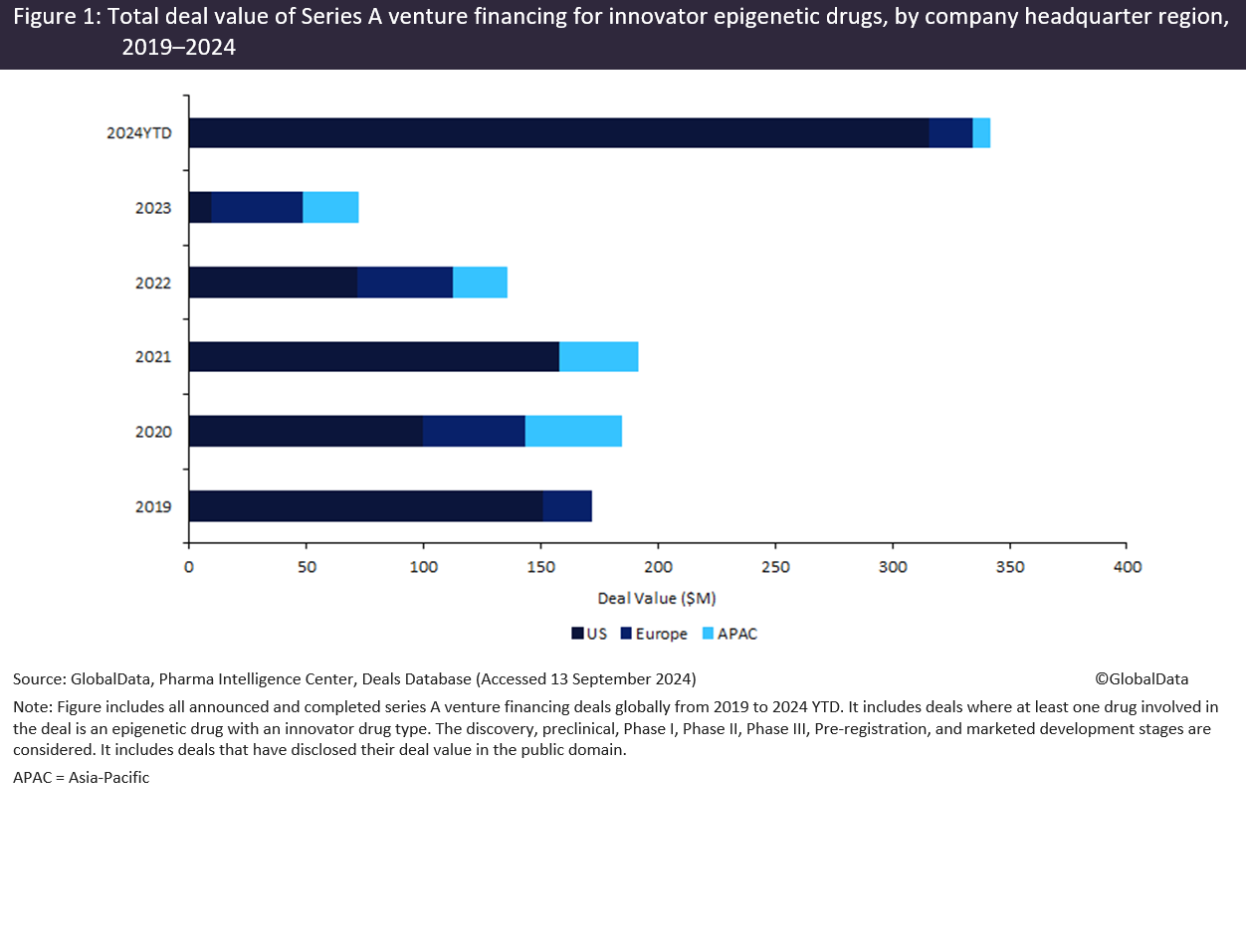 Figure 1: Total deal value of Series A venture financing for innovator epigenetic drugs, by company headquarter region, 2019–2024

2024YTD
2023
2022
2021
2020
2019

0 50 100 150 200 250 300 350 400

Deal Value ($M)

US Europe APAC

Source: GlobalData, Pharma Intelligence Center, Deals Database (Accessed 13 September 2024)

©GlobalData

Note: Figure includes all announced and completed series A venture financing deals globally from 2019 to 2024 YTD. It includes deals where at least one drug involved in the deal is an epigenetic drug with an innovator drug type. The discovery, preclinical, Phase I, Phase II, Phase III, Pre-registration, and marketed development stages are considered. It includes deals that have disclosed their deal value in the public domain.

APAC = Asia-Pacific